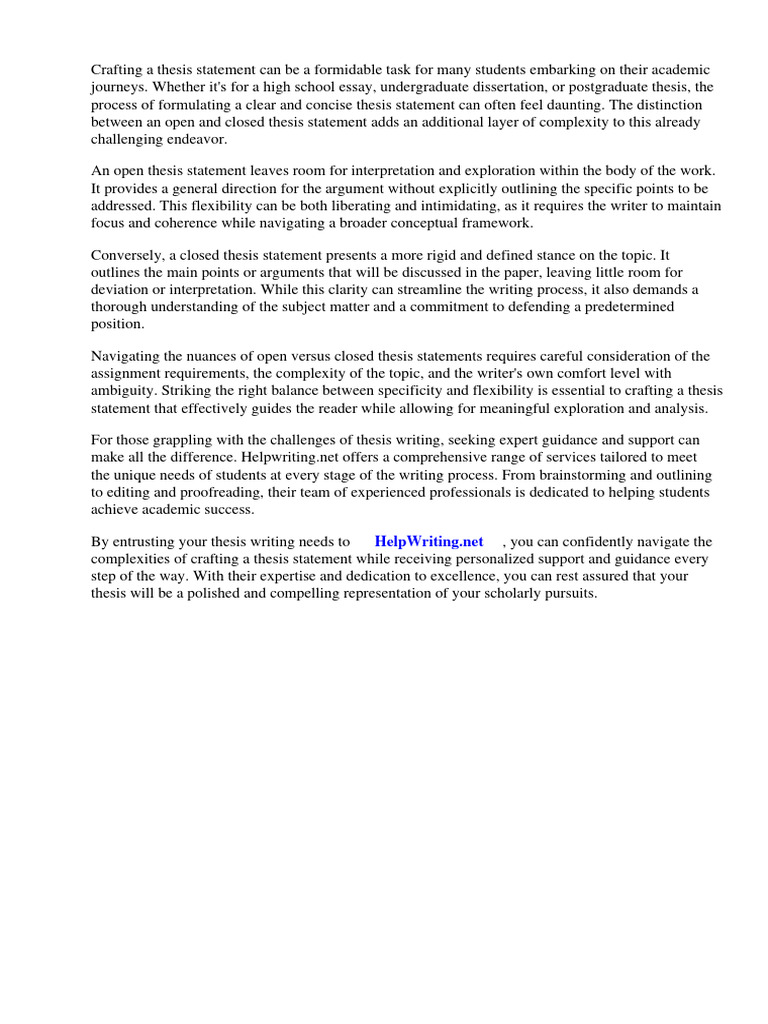 Crafting a thesis statement can be a formidable task for many students embarking on their academic journeys. Whether it's for a high school essay, undergraduate dissertation, or postgraduate thesis, the process of formulating a clear and concise thesis statement can often feel daunting. The distinction between an open and closed thesis statement adds an additional layer of complexity to this already challenging endeavor.

An open thesis statement leaves room for interpretation and exploration within the body of the work. It provides a general direction for the argument without explicitly outlining the specific points to be addressed. This flexibility can be both liberating and intimidating, as it requires the writer to maintain focus and coherence while navigating a broader conceptual framework.

Conversely, a closed thesis statement presents a more rigid and defined stance on the topic. It outlines the main points or arguments that will be discussed in the paper, leaving little room for deviation or interpretation. While this clarity can streamline the writing process, it also demands a thorough understanding of the subject matter and a commitment to defending a predetermined position.

Navigating the nuances of open versus closed thesis statements requires careful consideration of the assignment requirements, the complexity of the topic, and the writer's own comfort level with ambiguity. Striking the right balance between specificity and flexibility is essential to crafting a thesis statement that effectively guides the reader while allowing for meaningful exploration and analysis.

For those grappling with the challenges of thesis writing, seeking expert guidance and support can make all the difference. Helpwriting.net offers a comprehensive range of services tailored to meet the unique needs of students at every stage of the writing process. From brainstorming and outlining to editing and proofreading, their team of experienced professionals is dedicated to helping students achieve academic success.

By entrusting your thesis writing needs to HelpWriting.net , you can confidently navigate the complexities of crafting a thesis statement while receiving personalized support and guidance every step of the way. With their expertise and dedication to excellence, you can rest assured that your thesis will be a polished and compelling representation of your scholarly pursuits.